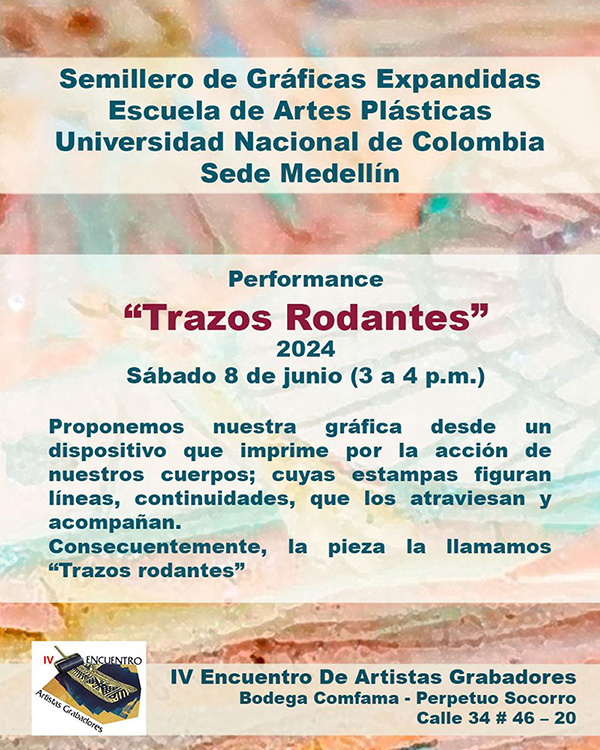 Semillero de Gráficas Expandidas
Escuela de Artes Plásticas
Universidad Nacional de Colombia
Sede Medellín

Performance
“Trazos Rodantes”
2024
Sábado 8 de junio (3 a 4 p.m.)

Proponemos nuestra gráfica desde un dispositivo que imprime por la acción de nuestros cuerpos; cuyas estampas figuran líneas, continuidades, que los atraviesan y acompañan.
Consecuentemente, la pieza la llamamos “Trazos rodantes”

IV ENCUENTRO
Artistas Grabadores

IV Encuentro De Artistas Grabadores
Bodega Comfama - Perpetuo Socorro
Calle 34 # 46 – 20